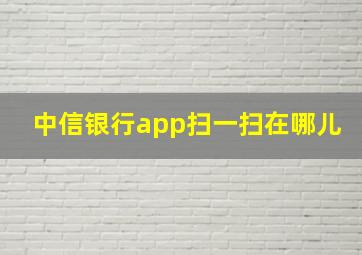 中信银行app扫一扫在哪儿